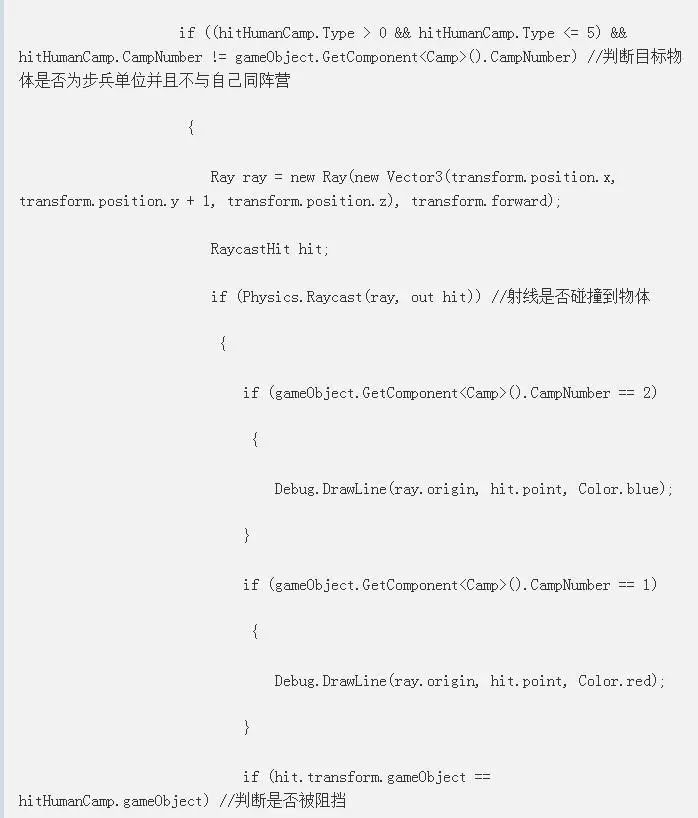 if ((hitHumanCamp.Type > 0 && hitHumanCamp.Type <= 5) && hitHumanCamp.CampNumber != gameObject.GetComponent<Camp>().CampNumber) //判断目标物体是否为步兵单位并且不与自己同阵营

{

Ray ray = new Ray(new Vector3(transform.position.x, transform.position.y + 1, transform.position.z), transform.forward);

RaycastHit hit;

if (Physics.Raycast(ray, out hit)) //射线是否碰撞到物体

{

if (gameObject.GetComponent<Camp>().CampNumber == 2)

{

Debug.DrawLine(ray.origin, hit.point, Color.blue);

}

if (gameObject.GetComponent<Camp>().CampNumber == 1)

{

Debug.DrawLine(ray.origin, hit.point, Color.red);

}

if (hit.transform.gameObject == hitHumanCamp.gameObject) //判断是否被阻挡